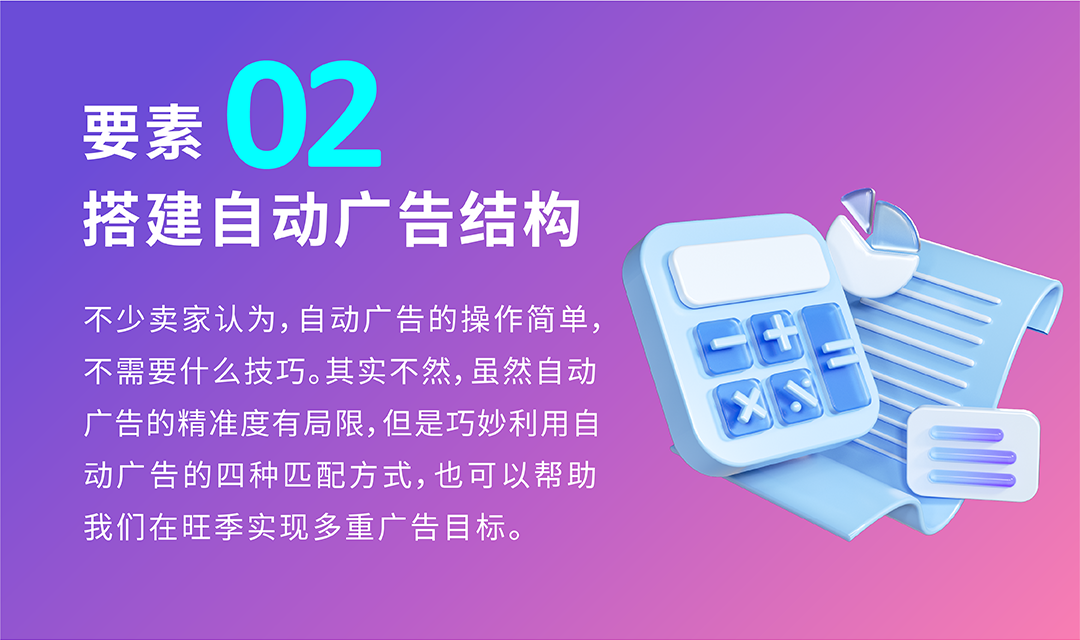 要素 02
搭建自动广告结构

不少卖家认为，自动广告的操作简单，不需要什么技巧。其实不然，虽然自动广告的精准度有局限，但是巧妙利用自动广告的四种匹配方式，也可以帮助我们在旺季实现多重广告目标。